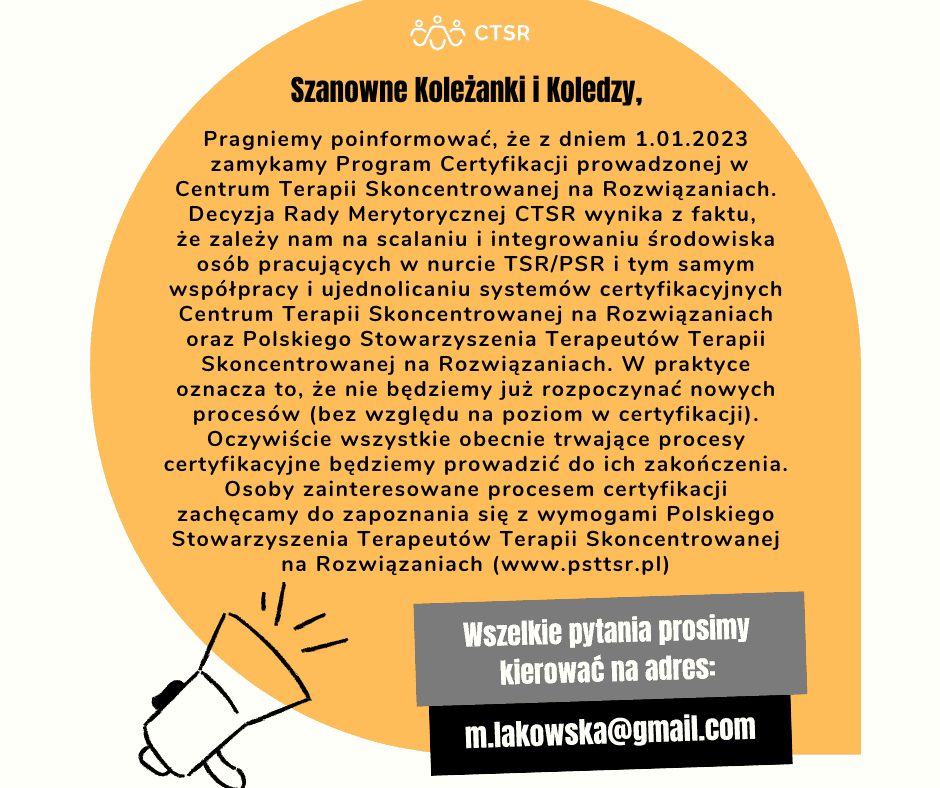 CTSR

Szanowne Koleżanki i Koledzy,

Pragniemy poinformować, że z dniem 1.01.2023 zamykamy Program Certyfikacji prowadzonej w Centrum Terapii Skoncentrowanej na Rozwiązaniach. Decyzja Rady Merytorycznej CTSR wynika z faktu, że zależy nam na scalaniu i integrowaniu środowiska osób pracujących w nurcie TSR/PSR i tym samym współpracy i ujednolicaniu systemów certyfikacyjnych Centrum Terapii Skoncentrowanej na Rozwiązaniach oraz Polskiego Stowarzyszenia Terapeutów Terapii Skoncentrowanej na Rozwiązaniach. W praktyce oznacza to, że nie będziemy już rozpoczynać nowych procesów (bez względu na poziom w certyfikacji). Oczywiście wszystkie obecnie trwające procesy certyfikacyjne będziemy prowadzić do ich zakończenia. Osoby zainteresowane procesem certyfikacji zachęcamy do zapoznania się z wymogami Polskiego Stowarzyszenia Terapeutów Terapii Skoncentrowanej na Rozwiązaniach (www.psttsr.pl)

Wszelkie pytania prosimy kierować na adres:

m.lakowska@gmail.com